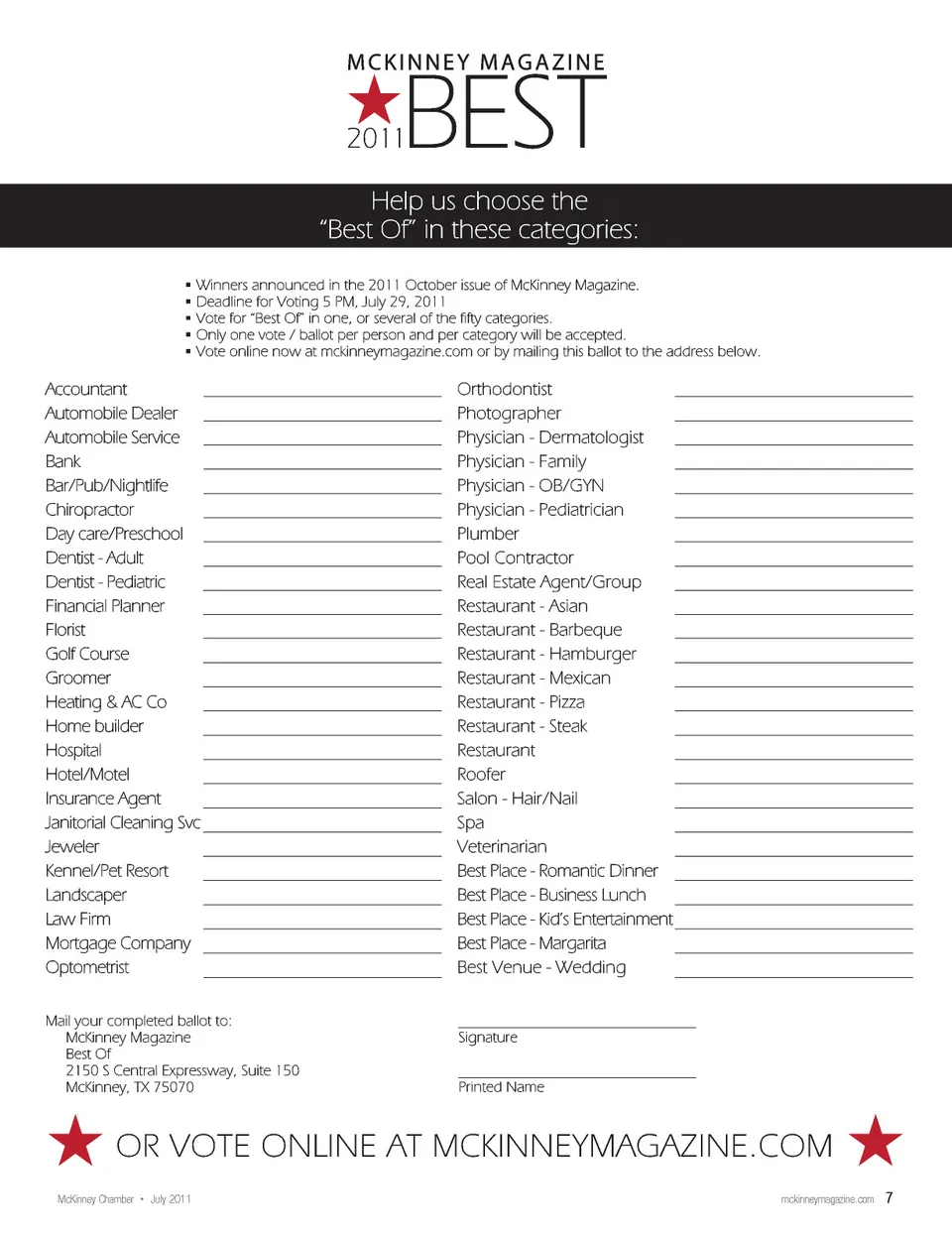 MCKINNEY MAGAZINE
2011 BEST

Help us choose the
"Best Of" in these categories:

▪ Winners announced in the 2011 October issue of McKinney Magazine.
▪ Deadline for Voting 5 PM, July 29, 2011
▪ Vote for "Best Of" in one, or several of the fifty categories.
▪ Only one vote / ballot per person and per category will be accepted.
▪ Vote online now at mckinneymagazine.com or by mailing this ballot to the address below.

Accountant
Automobile Dealer
Automobile Service
Bank
Bar/Pub/Nightlife
Chiropractor
Day care/Preschool
Dentist - Adult
Dentist - Pediatric
Financial Planner
Florist
Golf Course
Groomer
Heating & AC Co
Home builder
Hospital
Hotel/Motel
Insurance Agent
Janitorial Cleaning Svc
Jeweler
Kennel/Pet Resort
Landscaper
Law Firm
Mortgage Company
Optometrist

Orthodontist
Photographer
Physician - Dermatologist
Physician - Family
Physician - OB/GYN
Physician - Pediatrician
Plumber
Pool Contractor
Real Estate Agent/Group
Restaurant - Asian
Restaurant - Barbeque
Restaurant - Hamburger
Restaurant - Mexican
Restaurant - Pizza
Restaurant - Steak
Restaurant
Roofer
Salon - Hair/Nail
Spa
Veterinarian
Best Place - Romantic Dinner
Best Place - Business Lunch
Best Place - Kid's Entertainment
Best Place - Margarita
Best Venue - Wedding

Mail your completed ballot to:
McKinney Magazine
Best Of
2150 S Central Expressway, Suite 150
McKinney, TX 75070

Signature

Printed Name

OR VOTE ONLINE AT MCKINNEYMAGAZINE.COM

McKinney Chamber • July 2011
mckinneymagazine.com 7